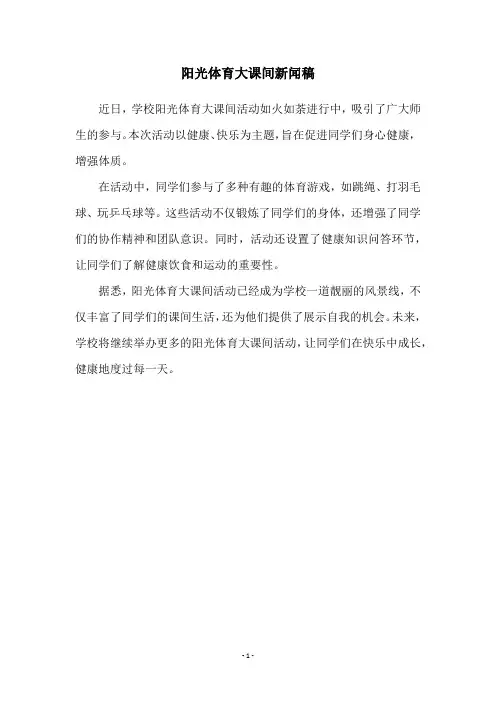 阳光体育大课间新闻稿

近日，学校阳光体育大课间活动如火如荼进行中，吸引了广大师生的参与。本次活动以健康、快乐为主题，旨在促进同学们身心健康，增强体质。

在活动中，同学们参与了多种有趣的体育游戏，如跳绳、打羽毛球、玩乒乓球等。这些活动不仅锻炼了同学们的身体，还增强了同学们的协作精神和团队意识。同时，活动还设置了健康知识问答环节，让同学们了解健康饮食和运动的重要性。

据悉，阳光体育大课间活动已经成为学校一道靓丽的风景线，不仅丰富了同学们的课间生活，还为他们提供了展示自我的机会。未来，学校将继续举办更多的阳光体育大课间活动，让同学们在快乐中成长，健康地度过每一天。

- 1 -